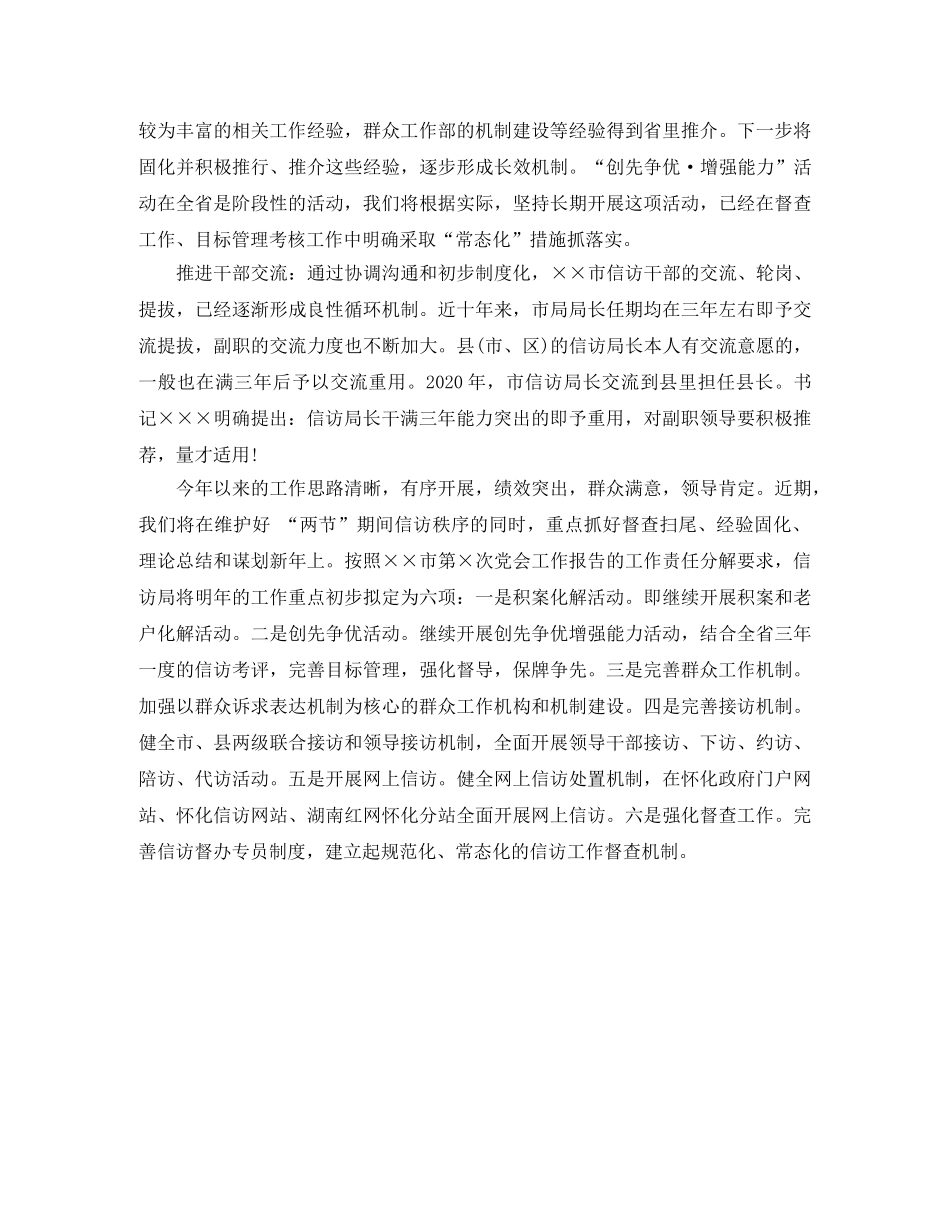 较为丰富的相关工作经验，群众工作部的机制建设等经验得到省里推介。下一步将固化并积极推行、推介这些经验，逐步形成长效机制。“创先争优·增强能力”活动在全省是阶段性的活动，我们将根据实际，坚持长期开展这项活动，已经在督查工作、目标管理考核工作中明确采取“常态化”措施抓落实。

推进干部交流：通过协调沟通和初步制度化，××市信访干部的交流、轮岗、提拔，已经逐渐形成良性循环机制。近十年来，市局局长任期均在三年左右即予交流提拔，副职的交流力度也不断加大。县(市、区)的信访局长本人有交流意愿的，一般也在满三年后予以交流重用。2020年，市信访局长交流到县里担任县长。书记×××明确提出：信访局长干满三年能力突出的即予重用，对副职领导要积极推荐，量才适用!

今年以来的工作思路清晰，有序开展，绩效突出，群众满意，领导肯定。近期，我们将在维护好 “两节”期间信访秩序的同时，重点抓好督查扫尾、经验固化、理论总结和谋划新年上。按照××市第×次党会工作报告的工作责任分解要求，信访局将明年的工作重点初步拟定为六项：一是积案化解活动。即继续开展积案和老户化解活动。二是创先争优活动。继续开展创先争优增强能力活动，结合全省三年一度的信访考评，完善目标管理，强化督导，保牌争先。三是完善群众工作机制。加强以群众诉求表达机制为核心的群众工作机构和机制建设。四是完善接访机制。健全市、县两级联合接访和领导接访机制，全面开展领导干部接访、下访、约访、陪访、代访活动。五是开展网上信访。健全网上信访处置机制，在怀化政府门户网站、怀化信访网站、湖南红网怀化分站全面开展网上信访。六是强化督查工作。完善信访督办专员制度，建立起规范化、常态化的信访工作督查机制。